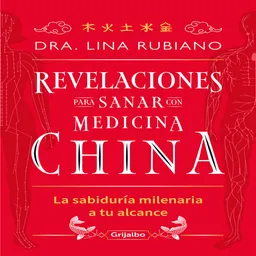 木火土水金

DRA. LINA RUBIANO

REVELACIONES
PARA SANAR CON
MEDICINA
CHINA

La sabiduría milenaria
a tu alcance

Grijalbo